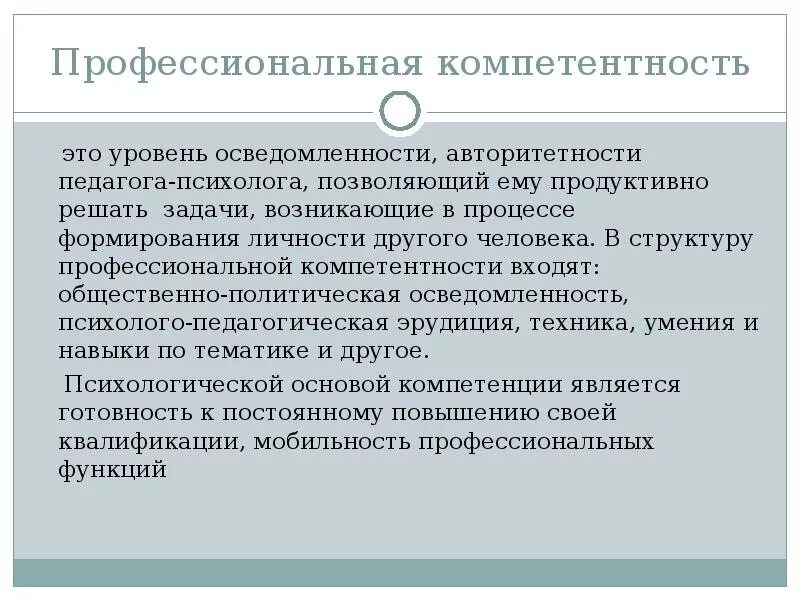 Профессиональная компетентность

это уровень осведомленности, авторитетности педагога-психолога, позволяющий ему продуктивно решать задачи, возникающие в процессе формирования личности другого человека. В структуру профессиональной компетентности входят: общественно-политическая осведомленность, психолого-педагогическая эрудиция, техника, умения и навыки по тематике и другое.

Психологической основой компетенции является готовность к постоянному повышению своей квалификации, мобильность профессиональных функций